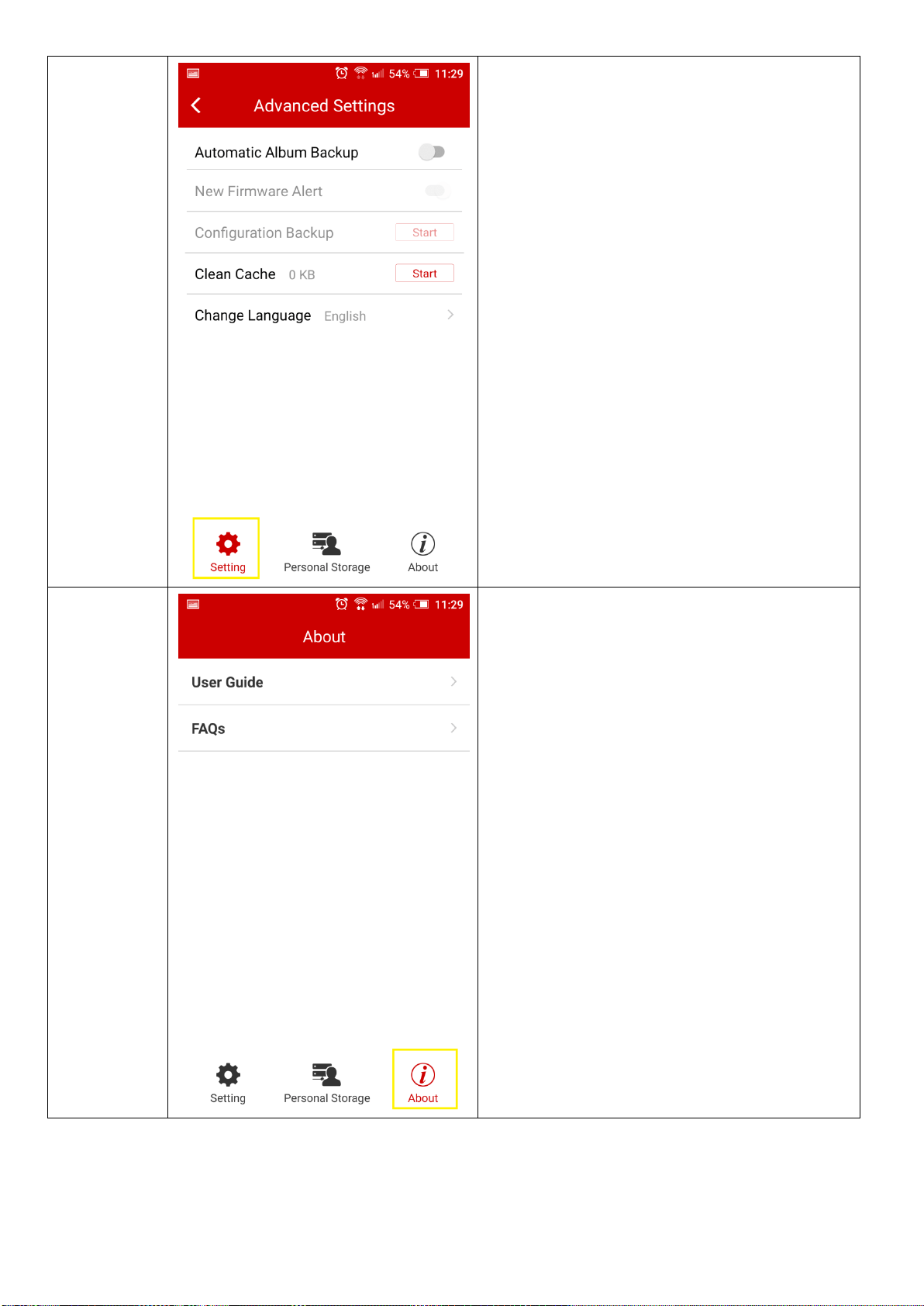 54% 11:29

Advanced Settings

Automatic Album Backup

New Firmware Alert

Configuration Backup Start

Clean Cache 0 KB Start

Change Language English

Setting Personal Storage About

54% 11:29

About

User Guide

FAQs

Setting Personal Storage About